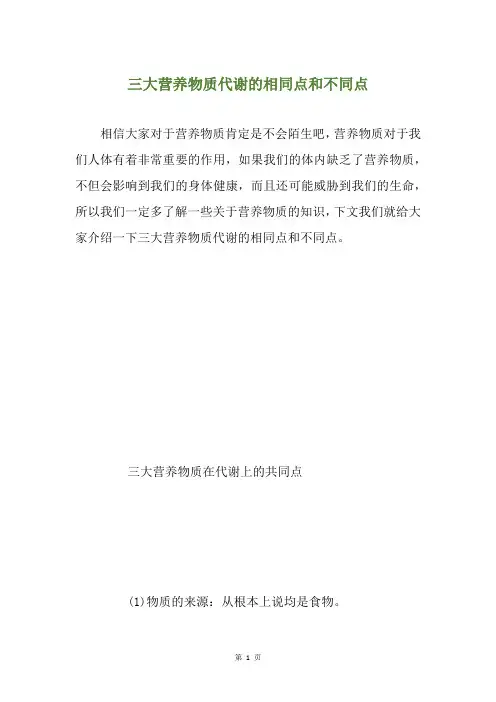 三大营养物质代谢的相同点和不同点

相信大家对于营养物质肯定是不会陌生吧，营养物质对于我们人体有着非常重要的作用，如果我们的体内缺乏了营养物质，不但会影响到我们的身体健康，而且还可能威胁到我们的生命，所以我们一定多了解一些关于营养物质的知识，下文我们就给大家介绍一下三大营养物质代谢的相同点和不同点。

三大营养物质在代谢上的共同点

(1)物质的来源：从根本上说均是食物。

第 1 页